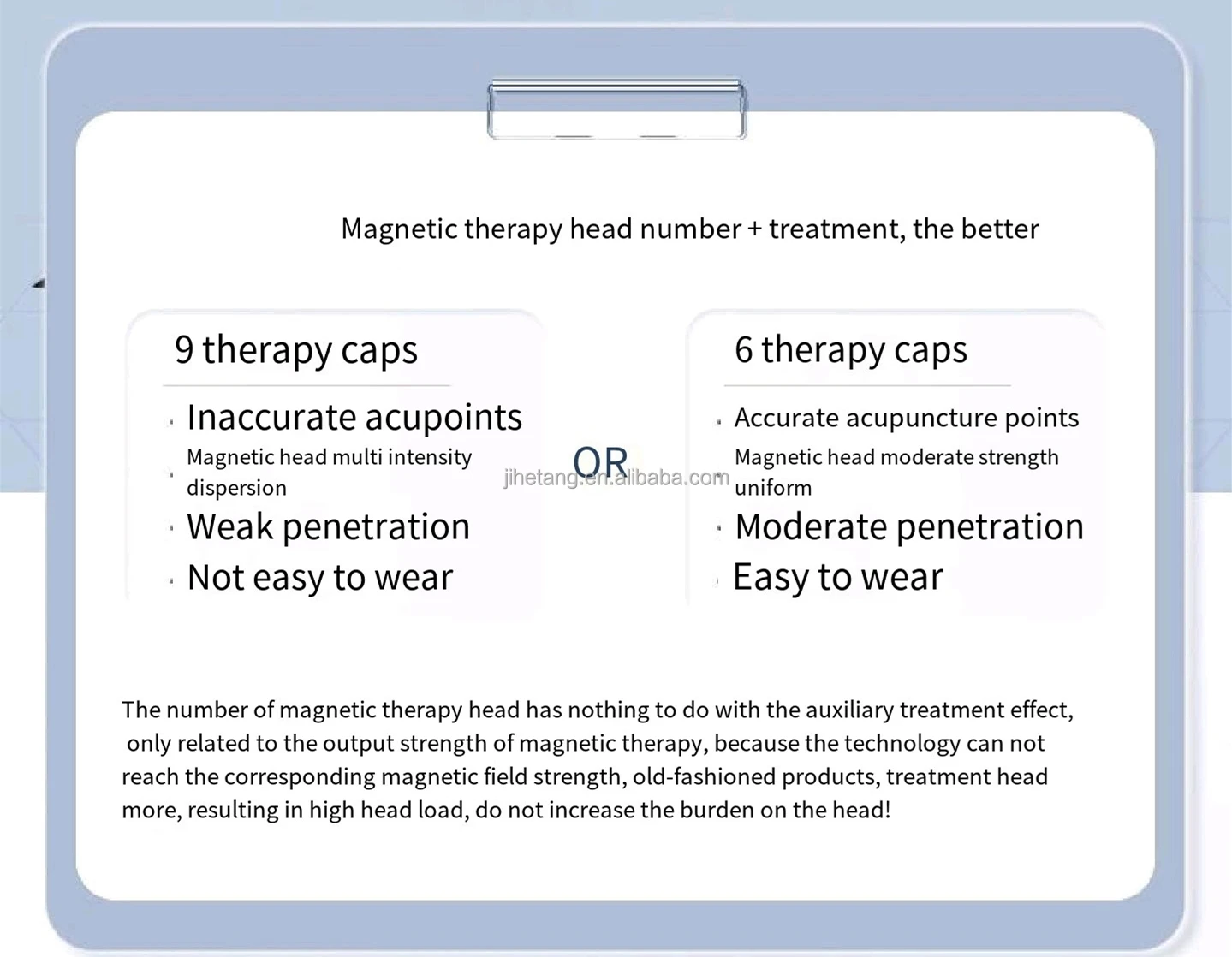 Magnetic therapy head number + treatment, the better

9 therapy caps

· Inaccurate acupoints
· Magnetic head multi intensity dispersion
· Weak penetration
· Not easy to wear

OR

jihetang.en.alibaba.com

6 therapy caps

· Accurate acupuncture points
Magnetic head moderate strength uniform
· Moderate penetration
· Easy to wear

The number of magnetic therapy head has nothing to do with the auxiliary treatment effect, only related to the output strength of magnetic therapy, because the technology can not reach the corresponding magnetic field strength, old-fashioned products, treatment head more, resulting in high head load, do not increase the burden on the head!